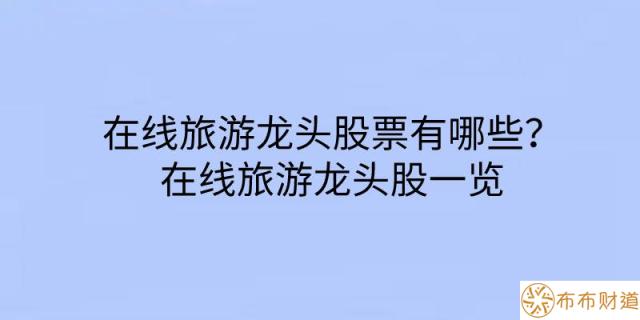 在线旅游龙头股票有哪些？
在线旅游龙头股一览

布布财道